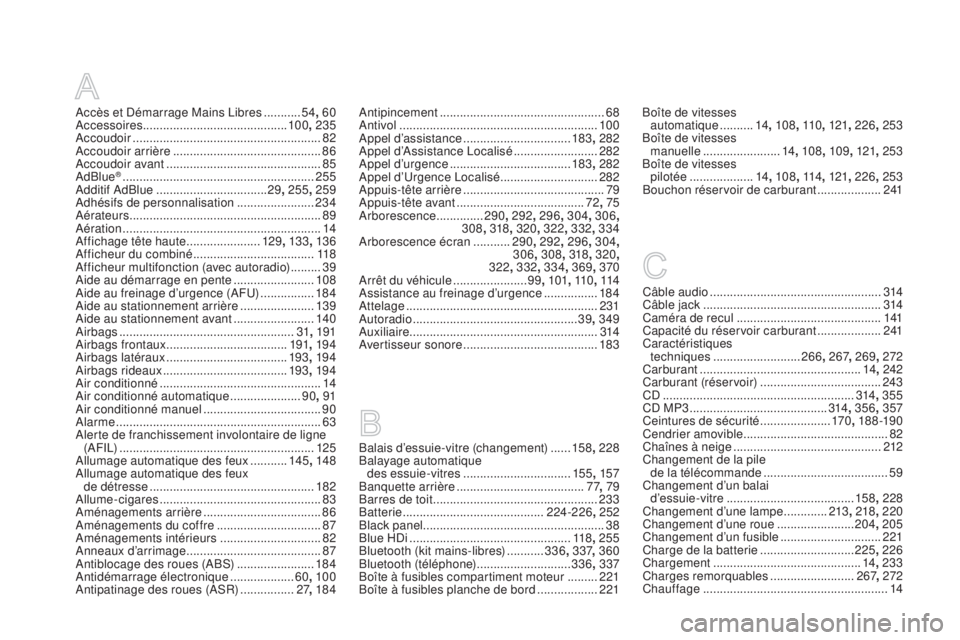 A

Accès et Démarrage Mains Libres 54, 60
Accessoires 100, 235
Accoudoir 82
Accoudoir arrière 86
Accoudoir avant 85
AdBlue® 255
Additif AdBlue 29, 255, 259
Adhésifs de personnalisation 234
Aérateurs 89
Aération 14
Affichage tête haute 129, 133, 136
Afficheur du combiné 118
Afficheur multifonction (avec autoradio) 39
Aide au démarrage en pente 108
Aide au freinage d'urgence (AFU) 184
Aide au stationnement arrière 139
Aide au stationnement avant 140
Airbags 31, 191
Airbags frontaux 191, 194
Airbags latéraux 193, 194
Airbags rideaux 193, 194
Air conditionné 14
Air conditionné automatique 90, 91
Air conditionné manuel 90
Alarme 63
Alerte de franchissement involontaire de ligne (AFIL) 125
Allumage automatique des feux 145, 148
Allumage automatique des feux de détresse 182
Allume-cigares 83
Aménagements arrière 86
Aménagements du coffre 87
Aménagements intérieurs 82
Anneaux d'arrimage 87
Antiblocage des roues (ABS) 184
Antidémarrage électronique 60, 100
Antipatinage des roues (ASR) 27, 184

Antipincement 68
Antivol 100
Appel d'assistance 183, 282
Appel d'Assistance Localisé 282
Appel d'urgence 183, 282
Appel d'Urgence Localisé 282
Appuis-tête arrière 79
Appuis-tête avant 72, 75
Arborescence 290, 292, 296, 304, 306, 308, 318, 320, 322, 332, 334
Arborescence écran 290, 292, 296, 304, 306, 308, 318, 320, 322, 332, 334, 369, 370
Arrêt du véhicule 99, 101, 110, 114
Assistance au freinage d'urgence 184
Attelage 231
Autoradio 39, 349
Auxiliaire 314
Avertisseur sonore 183

B

Balais d'essuie-vitre (changement) 158, 228
Balayage automatique des essuie-vitres 155, 157
Banquette arrière 77, 79
Barres de toit 233
Batterie 224-226, 252
Black panel 38
Blue HDi 118, 255
Bluetooth (kit mains-libres) 336, 337, 360
Bluetooth (téléphone) 336, 337
Boîte à fusibles compartiment moteur 221
Boîte à fusibles planche de bord 221

Boîte de vitesses automatique 14, 108, 110, 121, 226, 253
Boîte de vitesses manuelle 14, 108, 109, 121, 253
Boîte de vitesses pilotée 14, 108, 114, 121, 226, 253
Bouchon réservoir de carburant 241

C

Câble audio 314
Câble jack 314
Caméra de recul 141
Capacité du réservoir carburant 241
Caractéristiques techniques 266, 267, 269, 272
Carburant 14, 242
Carburant (réservoir) 243
CD 314, 355
CD MP3 314, 356, 357
Ceintures de sécurité 170, 188-190
Cendrier amovible 82
Chaînes à neige 212
Changement de la pile de la télécommande 59
Changement d'un balai d'essuie-vitre 158, 228
Changement d'une lampe 213, 218, 220
Changement d'une roue 204, 205
Changement d'un fusible 221
Charge de la batterie 225, 226
Chargement 14, 233
Charges remorquables 267, 272
Chauffage 14

carmanualsonline.info